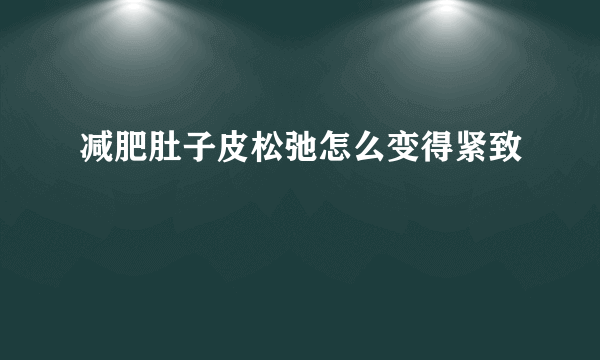 减肥肚子皮松弛怎么变得紧致